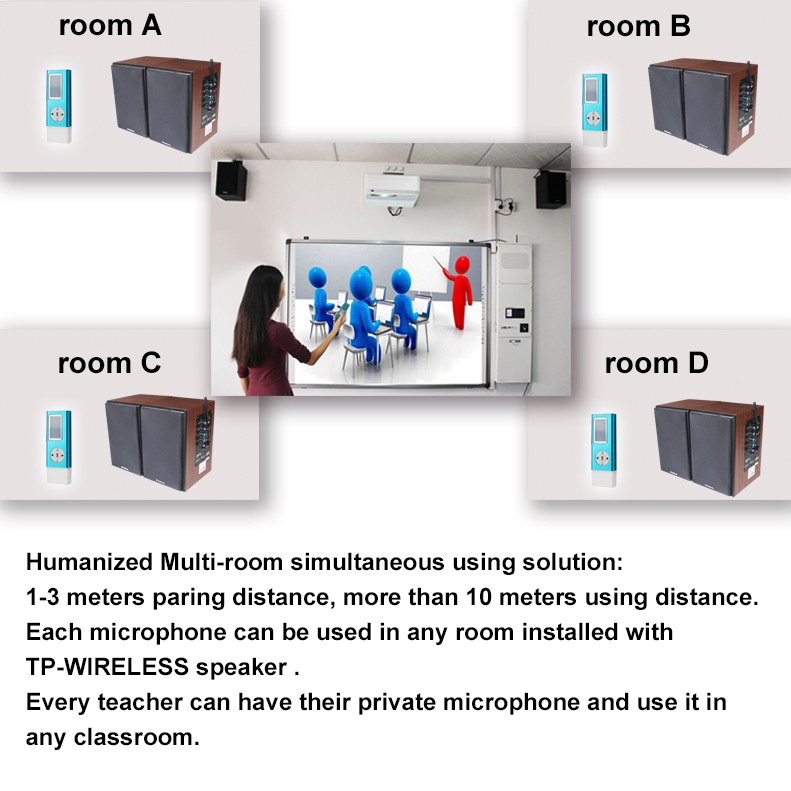 room A

room B

room C

room D

Humanized Multi-room simultaneous using solution:
1-3 meters paring distance, more than 10 meters using distance.
Each microphone can be used in any room installed with TP-WIRELESS speaker .
Every teacher can have their private microphone and use it in any classroom.